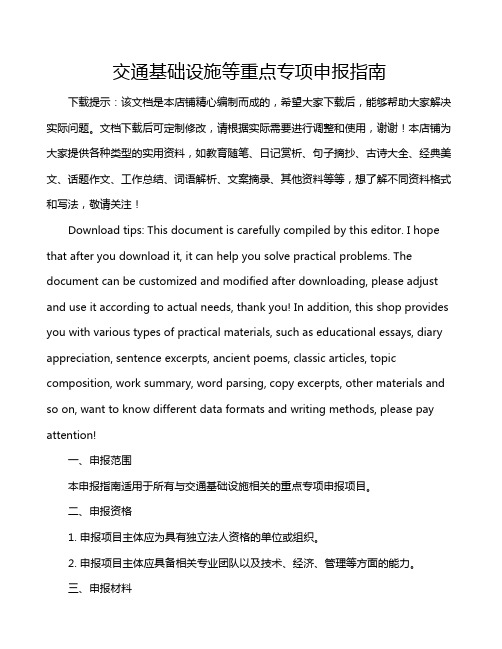 交通基础设施等重点专项申报指南

下载提示：该文档是本店铺精心编制而成的，希望大家下载后，能够帮助大家解决实际问题。文档下载后可定制修改，请根据实际需要进行调整和使用，谢谢！本店铺为大家提供各种类型的实用资料，如教育随笔、日记赏析、句子摘抄、古诗大全、经典美文、话题作文、工作总结、词语解析、文案摘录、其他资料等等，想了解不同资料格式和写法，敬请关注！

Download tips: This document is carefully compiled by this editor. I hope that after you download it, it can help you solve practical problems. The document can be customized and modified after downloading, please adjust and use it according to actual needs, thank you! In addition, this shop provides you with various types of practical materials, such as educational essays, diary appreciation, sentence excerpts, ancient poems, classic articles, topic composition, work summary, word parsing, copy excerpts, other materials and so on, want to know different data formats and writing methods, please pay attention!

一、申报范围

本申报指南适用于所有与交通基础设施相关的重点专项申报项目。

二、申报资格

1. 申报项目主体应为具有独立法人资格的单位或组织。

2. 申报项目主体应具备相关专业团队以及技术、经济、管理等方面的能力。

三、申报材料